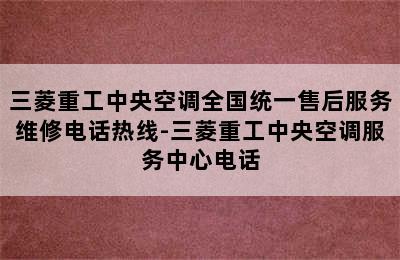 三菱重工中央空调全国统一售后服务维修电话热线-三菱重工中央空调服务中心电话